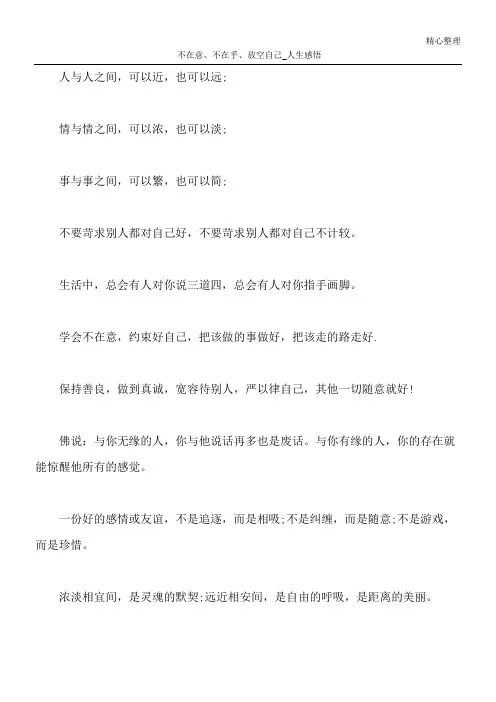 精心整理

不在意、不在乎、放空自己_人生感悟

人与人之间，可以近，也可以远；

情与情之间，可以浓，也可以淡；

事与事之间，可以繁，也可以简；

不要苛求别人都对自己好，不要苛求别人都对自己不计较。

生活中，总会有人对你说三道四，总会有人对你指手画脚。

学会不在意，约束好自己，把该做的事做好，把该走的路走好.

保持善良，做到真诚，宽容待别人，严以律自己，其他一切随意就好！

佛说：与你无缘的人，你与他说话再多也是废话。与你有缘的人，你的存在就能惊醒他所有的感觉。

一份好的感情或友谊，不是追逐，而是相吸；不是纠缠，而是随意；不是游戏，而是珍惜。

浓淡相宜间，是灵魂的默契；远近相安间，是自由的呼吸，是距离的美丽。